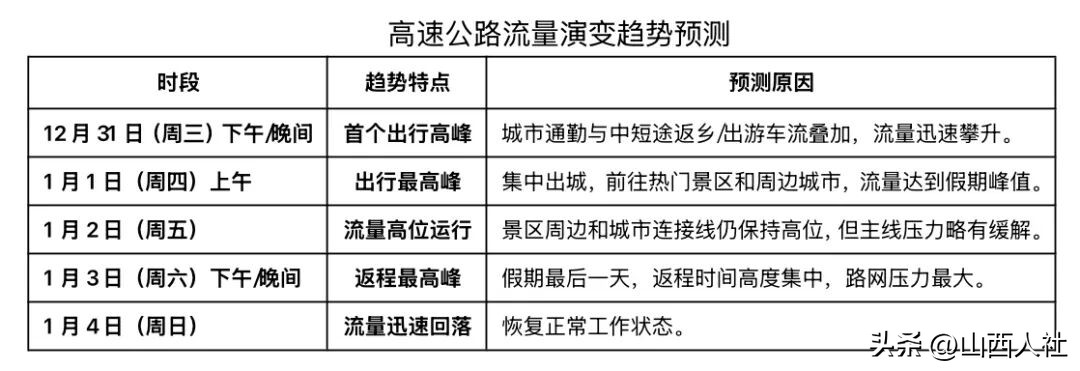 高速公路流量演变趋势预测

| 时段 | 趋势特点 | 预测原因 |
|---|---|---|
| 12 月 31 日（周三）下午/晚间 | 首个出行高峰 | 城市通勤与中短途返乡/出游车流叠加，流量迅速攀升。 |
| 1 月 1 日（周四）上午 | 出行最高峰 | 集中出城，前往热门景区和周边城市，流量达到假期峰值。 |
| 1 月 2 日（周五） | 流量高位运行 | 景区周边和城市连接线仍保持高位，但主线压力略有缓解。 |
| 1 月 3 日（周六）下午/晚间 | 返程最高峰 | 假期最后一天，返程时间高度集中，路网压力最大。 |
| 1 月 4 日（周日） | 流量迅速回落 | 恢复正常工作状态。 |

头条 @山西人社